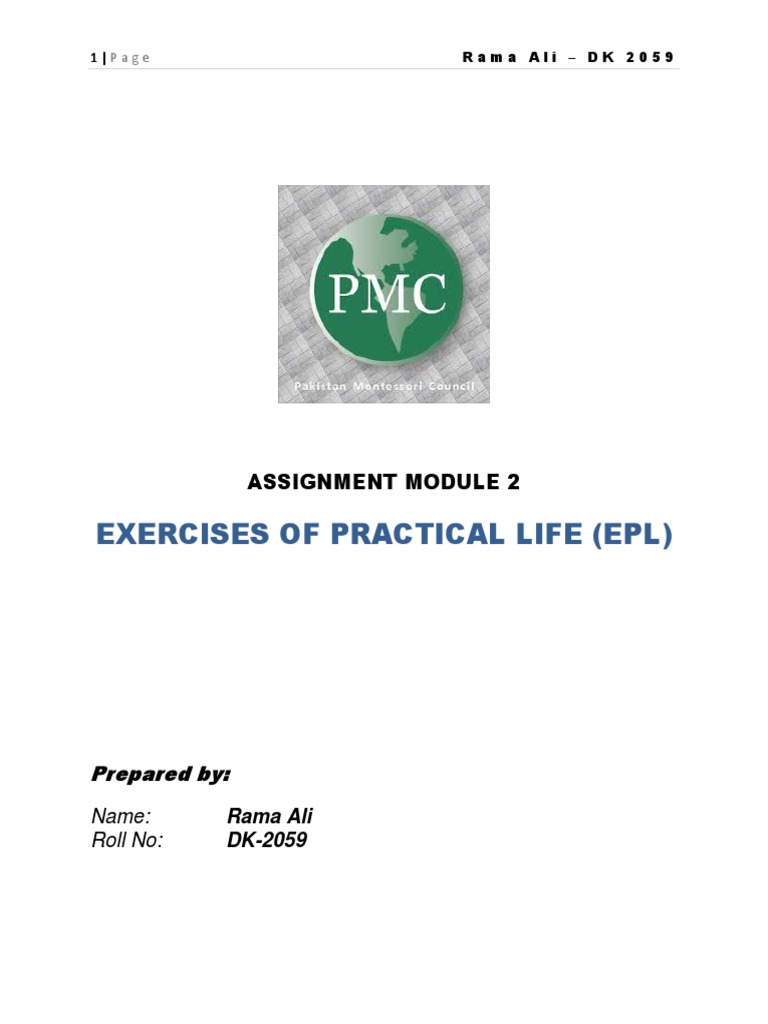 1 | Page Rama Ali – DK 2059

PMC

Pakistan Montessori Council

ASSIGNMENT MODULE 2

EXERCISES OF PRACTICAL LIFE (EPL)

Prepared by:

Name: Rama Ali
Roll No: DK-2059